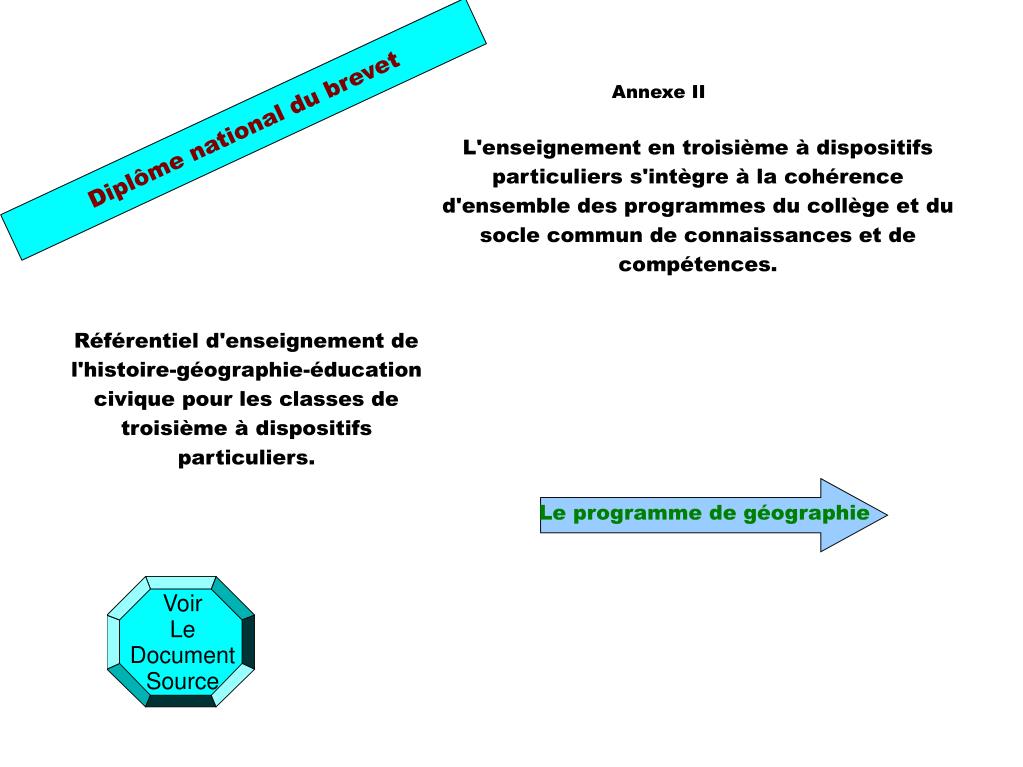 Diplôme national du brevet

Annexe II

L'enseignement en troisième à dispositifs particuliers s'intègre à la cohérence d'ensemble des programmes du collège et du socle commun de connaissances et de compétences.

Référentiel d'enseignement de l'histoire-géographie-éducation civique pour les classes de troisième à dispositifs particuliers.

Le programme de géographie

Voir
Le
Document
Source